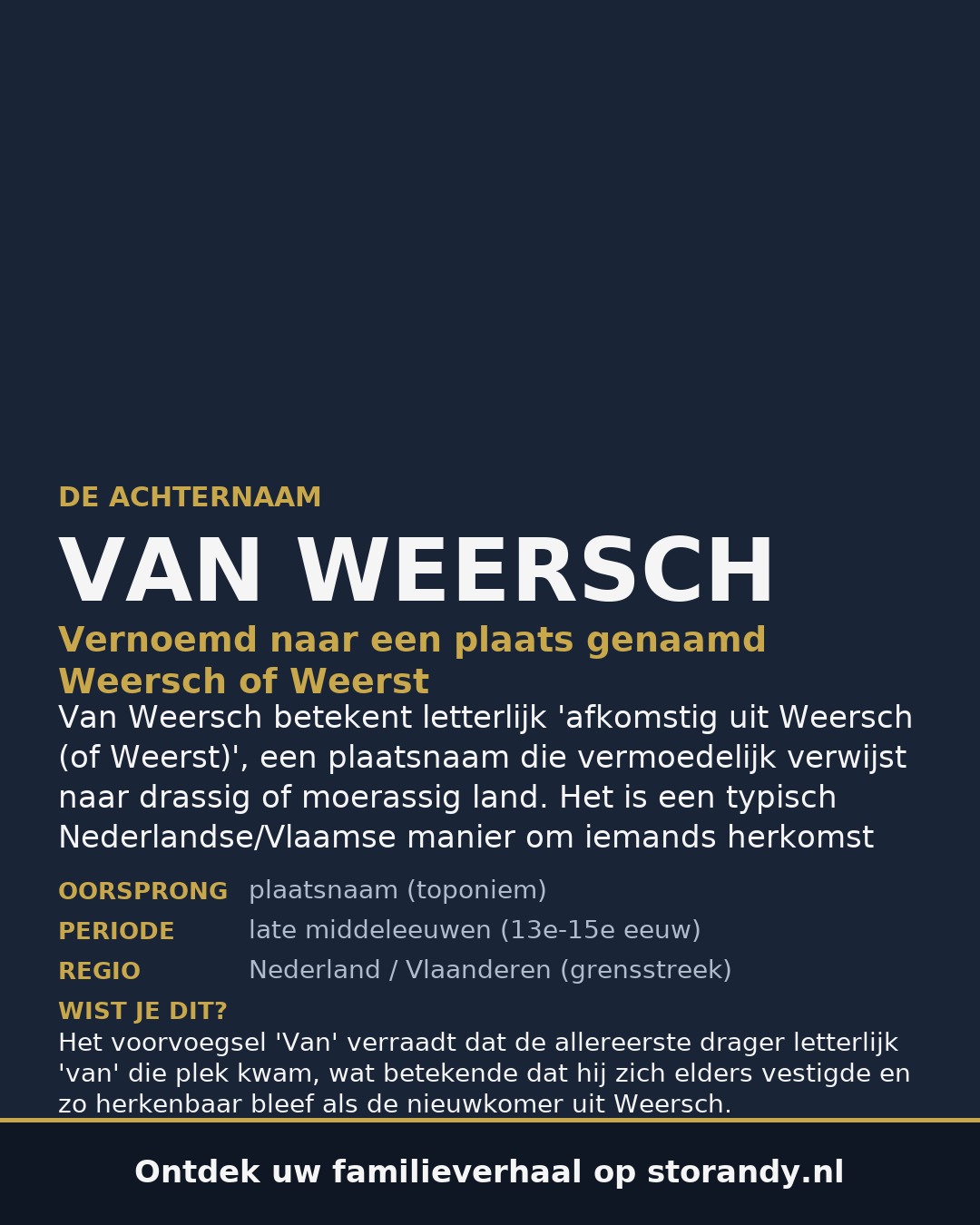 DE ACHTERNAAM

VAN WEERSCH

Vernoemd naar een plaats genaamd Weersch of Weerst

Van Weersch betekent letterlijk 'afkomstig uit Weersch (of Weerst)', een plaatsnaam die vermoedelijk verwijst naar drassig of moerassig land. Het is een typisch Nederlandse/Vlaamse manier om iemands herkomst

OORSPRONG plaatsnaam (toponiem)

PERIODE late middeleeuwen (13e-15e eeuw)

REGIO Nederland / Vlaanderen (grensstreek)

WIST JE DIT?

Het voorvoegsel 'Van' verraadt dat de allereerste drager letterlijk 'van' die plek kwam, wat betekende dat hij zich elders vestigde en zo herkenbaar bleef als de nieuwkomer uit Weersch.

Ontdek uw familieverhaal op storandy.nl